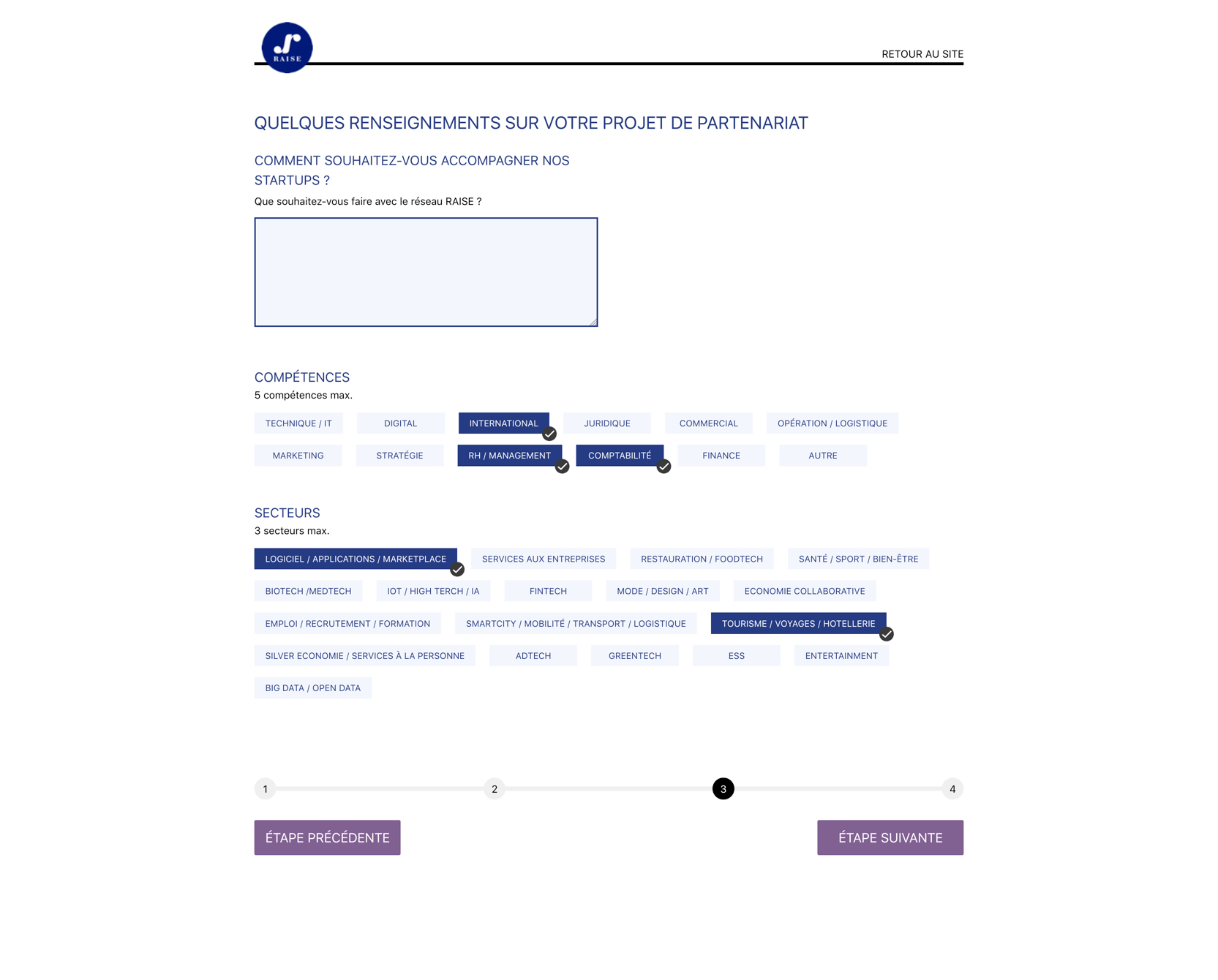 RAISE

RETOUR AU SITE

QUELQUES RENSEIGNEMENTS SUR VOTRE PROJET DE PARTENARIAT

COMMENT SOUHAITEZ-VOUS ACCOMPAGNER NOS STARTUPS ?

Que souhaitez-vous faire avec le réseau RAISE ?

COMPÉTENCES

5 compétences max.

TECHNIQUE / IT
DIGITAL
INTERNATIONAL
JURIDIQUE
COMMERCIAL
OPÉRATION / LOGISTIQUE
MARKETING
STRATÉGIE
RH / MANAGEMENT
COMPTABILITÉ
FINANCE
AUTRE

SECTEURS

3 secteurs max.

LOGICIEL / APPLICATIONS / MARKETPLACE
SERVICES AUX ENTREPRISES
RESTAURATION / FOODTECH
SANTÉ / SPORT / BIEN-ÊTRE
BIOTECH /MEDTECH
IOT / HIGH TERCH / IA
FINTECH
MODE / DESIGN / ART
ECONOMIE COLLABORATIVE
EMPLOI / RECRUTEMENT / FORMATION
SMARTCITY / MOBILITÉ / TRANSPORT / LOGISTIQUE
TOURISME / VOYAGES / HOTELLERIE
SILVER ECONOMIE / SERVICES À LA PERSONNE
ADTECH
GREENTECH
ESS
ENTERTAINMENT
BIG DATA / OPEN DATA

1
2
3
4

ÉTAPE PRÉCÉDENTE

ÉTAPE SUIVANTE